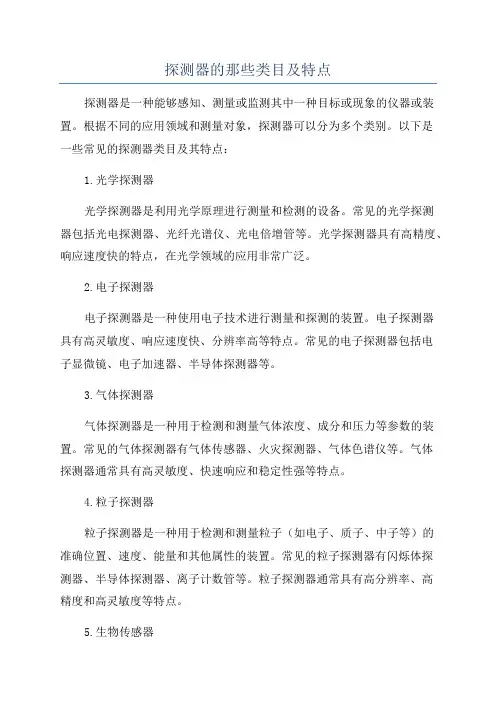 探测器的那些类目及特点

探测器是一种能够感知、测量或监测其中一种目标或现象的仪器或装置。根据不同的应用领域和测量对象，探测器可以分为多个类别。以下是一些常见的探测器类目及其特点：

1.光学探测器

光学探测器是利用光学原理进行测量和检测的设备。常见的光学探测器包括光电探测器、光纤光谱仪、光电倍增管等。光学探测器具有高精度、响应速度快的特点，在光学领域的应用非常广泛。

2.电子探测器

电子探测器是一种使用电子技术进行测量和探测的装置。电子探测器具有高灵敏度、响应速度快、分辨率高等特点。常见的电子探测器包括电子显微镜、电子加速器、半导体探测器等。

3.气体探测器

气体探测器是一种用于检测和测量气体浓度、成分和压力等参数的装置。常见的气体探测器有气体传感器、火灾探测器、气体色谱仪等。气体探测器通常具有高灵敏度、快速响应和稳定性强等特点。

4.粒子探测器

粒子探测器是一种用于检测和测量粒子（如电子、质子、中子等）的准确位置、速度、能量和其他属性的装置。常见的粒子探测器有闪烁体探测器、半导体探测器、离子计数管等。粒子探测器通常具有高分辨率、高精度和高灵敏度等特点。

5.生物传感器